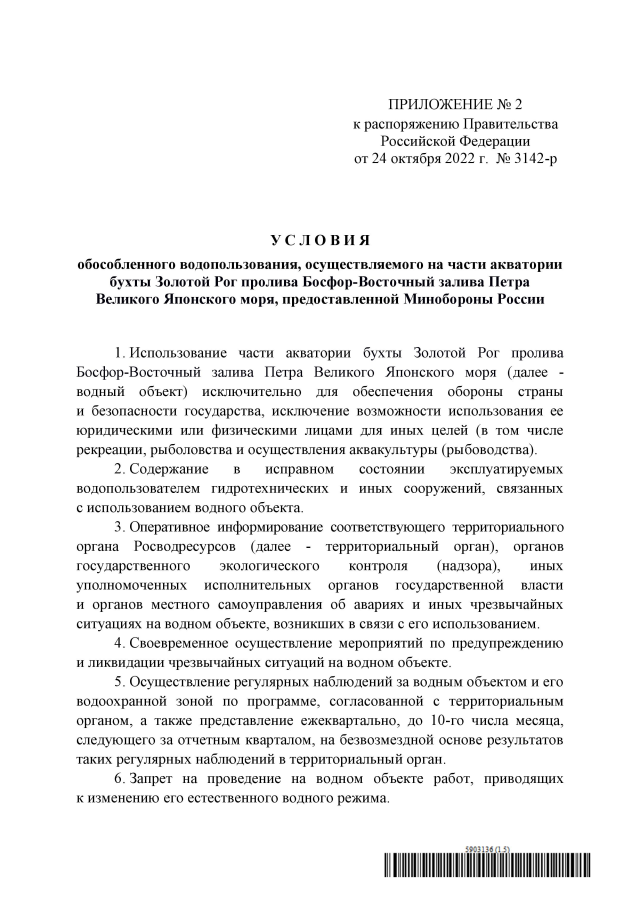 ПРИЛОЖЕНИЕ № 2
к распоряжению Правительства
Российской Федерации
от 24 октября 2022 г. № 3142-р

У С Л О В И Я

обособленного водопользования, осуществляемого на части акватории бухты Золотой Рог пролива Босфор-Восточный залива Петра Великого Японского моря, предоставленной Минобороны России

1. Использование части акватории бухты Золотой Рог пролива Босфор-Восточный залива Петра Великого Японского моря (далее - водный объект) исключительно для обеспечения обороны страны и безопасности государства, исключение возможности использования ее юридическими или физическими лицами для иных целей (в том числе рекреации, рыболовства и осуществления аквакультуры (рыбоводства).

2. Содержание в исправном состоянии эксплуатируемых водопользователем гидротехнических и иных сооружений, связанных с использованием водного объекта.

3. Оперативное информирование соответствующего территориального органа Росводресурсов (далее - территориальный орган), органов государственного экологического контроля (надзора), иных уполномоченных исполнительных органов государственной власти и органов местного самоуправления об авариях и иных чрезвычайных ситуациях на водном объекте, возникших в связи с его использованием.

4. Своевременное осуществление мероприятий по предупреждению и ликвидации чрезвычайных ситуаций на водном объекте.

5. Осуществление регулярных наблюдений за водным объектом и его водоохранной зоной по программе, согласованной с территориальным органом, а также представление ежеквартально, до 10-го числа месяца, следующего за отчетным кварталом, на безвозмездной основе результатов таких регулярных наблюдений в территориальный орган.

6. Запрет на проведение на водном объекте работ, приводящих к изменению его естественного водного режима.

5903136 (1.5)